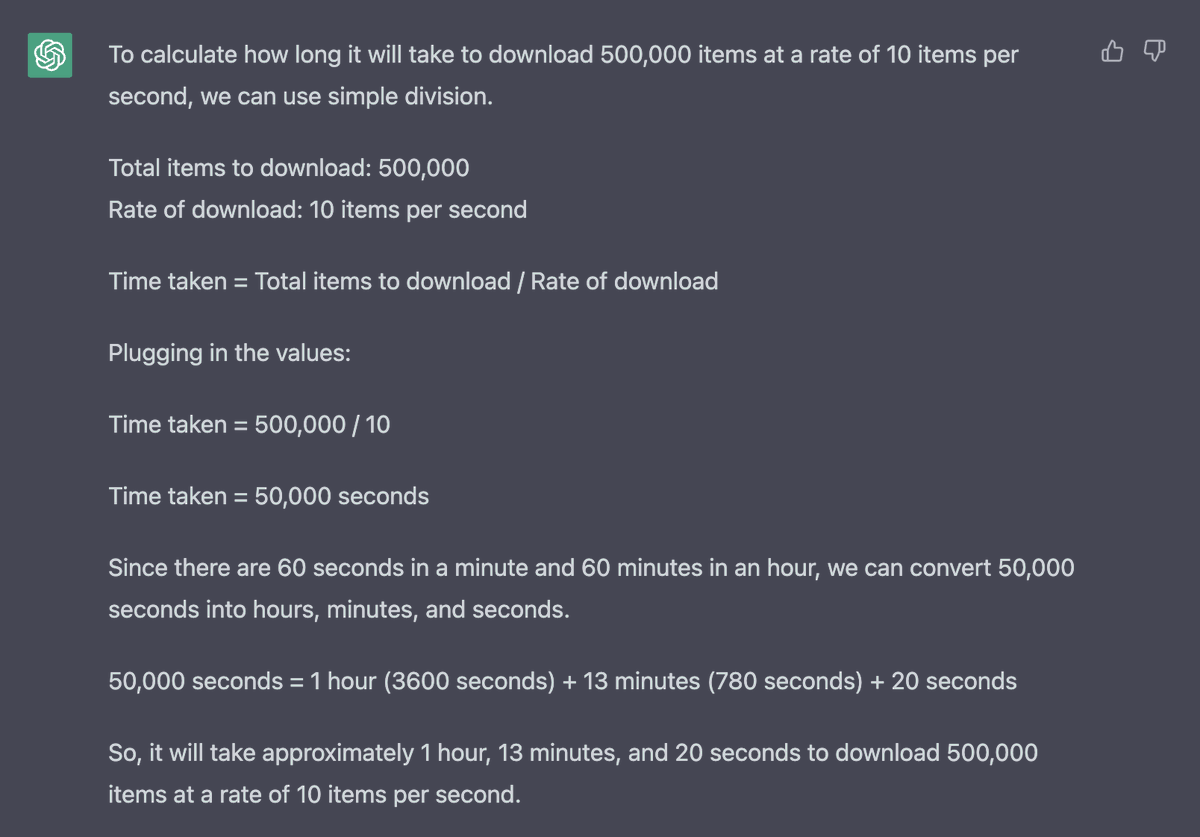 To calculate how long it will take to download 500,000 items at a rate of 10 items per second, we can use simple division.

Total items to download: 500,000
Rate of download: 10 items per second

Time taken = Total items to download / Rate of download

Plugging in the values:

Time taken = 500,000 / 10

Time taken = 50,000 seconds

Since there are 60 seconds in a minute and 60 minutes in an hour, we can convert 50,000 seconds into hours, minutes, and seconds.

50,000 seconds = 1 hour (3600 seconds) + 13 minutes (780 seconds) + 20 seconds

So, it will take approximately 1 hour, 13 minutes, and 20 seconds to download 500,000 items at a rate of 10 items per second.